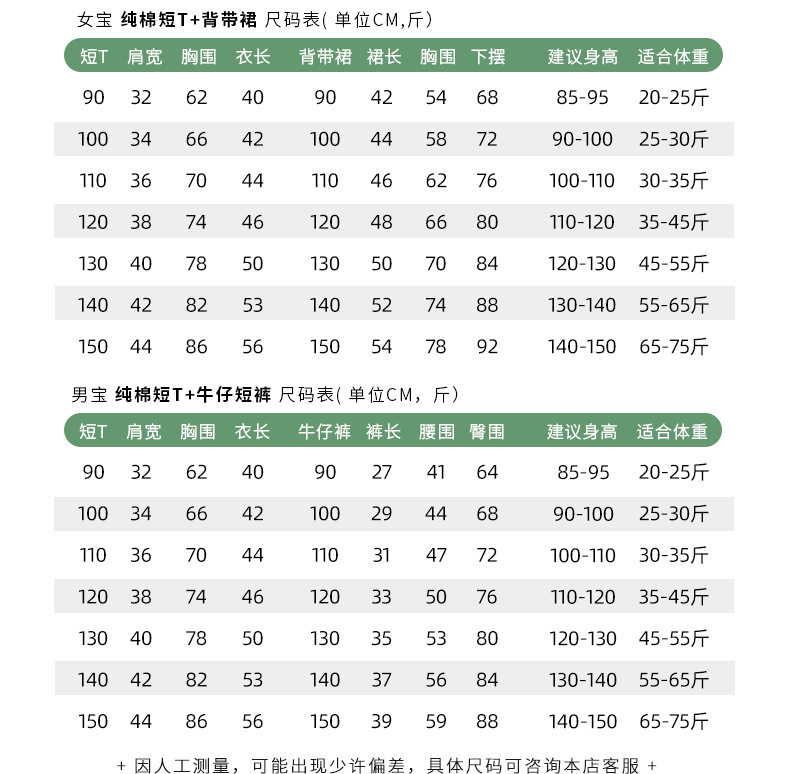 女宝 纯棉短T+背带裙 尺码表( 单位CM,斤)

| 短T | 肩宽 | 胸围 | 衣长 | 背带裙 | 裙长 | 胸围 | 下摆 | 建议身高 | 适合体重 |
|---|---|---|---|---|---|---|---|---|---|
| 90 | 32 | 62 | 40 | 90 | 42 | 54 | 68 | 85-95 | 20-25斤 |
| 100 | 34 | 66 | 42 | 100 | 44 | 58 | 72 | 90-100 | 25-30斤 |
| 110 | 36 | 70 | 44 | 110 | 46 | 62 | 76 | 100-110 | 30-35斤 |
| 120 | 38 | 74 | 46 | 120 | 48 | 66 | 80 | 110-120 | 35-45斤 |
| 130 | 40 | 78 | 50 | 130 | 50 | 70 | 84 | 120-130 | 45-55斤 |
| 140 | 42 | 82 | 53 | 140 | 52 | 74 | 88 | 130-140 | 55-65斤 |
| 150 | 44 | 86 | 56 | 150 | 54 | 78 | 92 | 140-150 | 65-75斤 |

男宝 纯棉短T+牛仔短裤 尺码表( 单位CM，斤)

| 短T | 肩宽 | 胸围 | 衣长 | 牛仔裤 | 裤长 | 腰围 | 臀围 | 建议身高 | 适合体重 |
|---|---|---|---|---|---|---|---|---|---|
| 90 | 32 | 62 | 40 | 90 | 27 | 41 | 64 | 85-95 | 20-25斤 |
| 100 | 34 | 66 | 42 | 100 | 29 | 44 | 68 | 90-100 | 25-30斤 |
| 110 | 36 | 70 | 44 | 110 | 31 | 47 | 72 | 100-110 | 30-35斤 |
| 120 | 38 | 74 | 46 | 120 | 33 | 50 | 76 | 110-120 | 35-45斤 |
| 130 | 40 | 78 | 50 | 130 | 35 | 53 | 80 | 120-130 | 45-55斤 |
| 140 | 42 | 82 | 53 | 140 | 37 | 56 | 84 | 130-140 | 55-65斤 |
| 150 | 44 | 86 | 56 | 150 | 39 | 59 | 88 | 140-150 | 65-75斤 |

+ 因人工测量，可能出现少许偏差，具体尺码可咨询本店客服 +